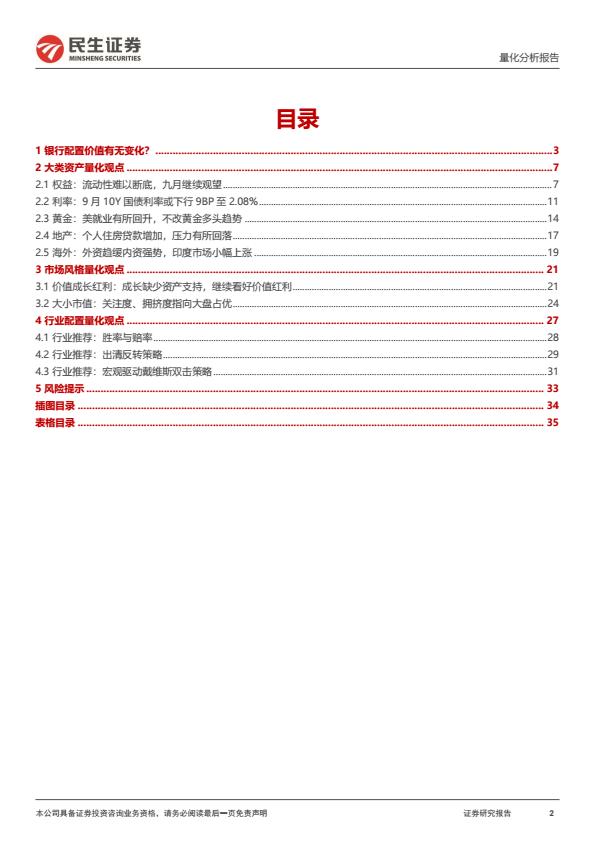 民生证券
MINSHENG SECURITIES

量化分析报告

目录

1 银行配置价值有无变化？ 3
2 大类资产量化观点 7
2.1 权益：流动性难以断底，九月继续观望 7
2.2 利率：9 月 10Y 国债利率或下行 9BP 至 2.08% 11
2.3 黄金：美就业有所回升，不改黄金多头趋势 14
2.4 地产：个人住房贷款增加，压力有所回落 17
2.5 海外：外资趋缓内资强势，印度市场小幅上涨 19
3 市场风格量化观点 21
3.1 价值成长红利：成长缺少资产支持，继续看好价值红利 21
3.2 大小市值：关注度、拥挤度指向大盘占优 24
4 行业配置量化观点 27
4.1 行业推荐：胜率与赔率 28
4.2 行业推荐：出清反转策略 29
4.3 行业推荐：宏观驱动戴维斯双击策略 31
5 风险提示 33
插图目录 34
表格目录 35

本公司具备证券投资咨询业务资格，请务必阅读最后一页免责声明

证券研究报告

2